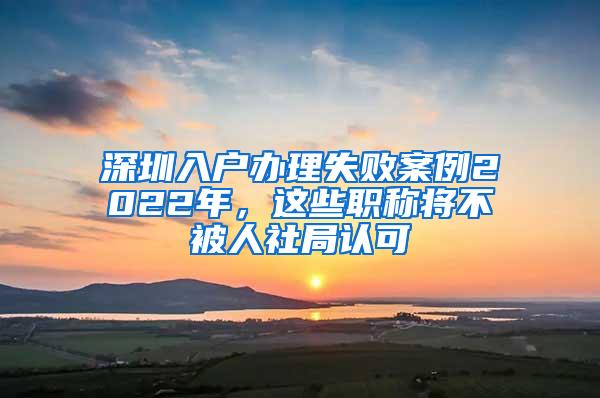 深圳入户办理失败案例2022年，这些职称将不被人社局认可